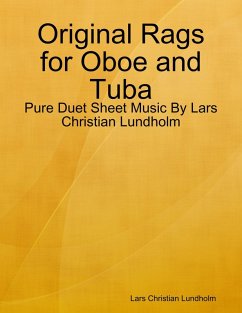 Original Rags for Oboe and Tuba

Pure Duet Sheet Music By Lars Christian Lundholm

Lars Christian Lundholm